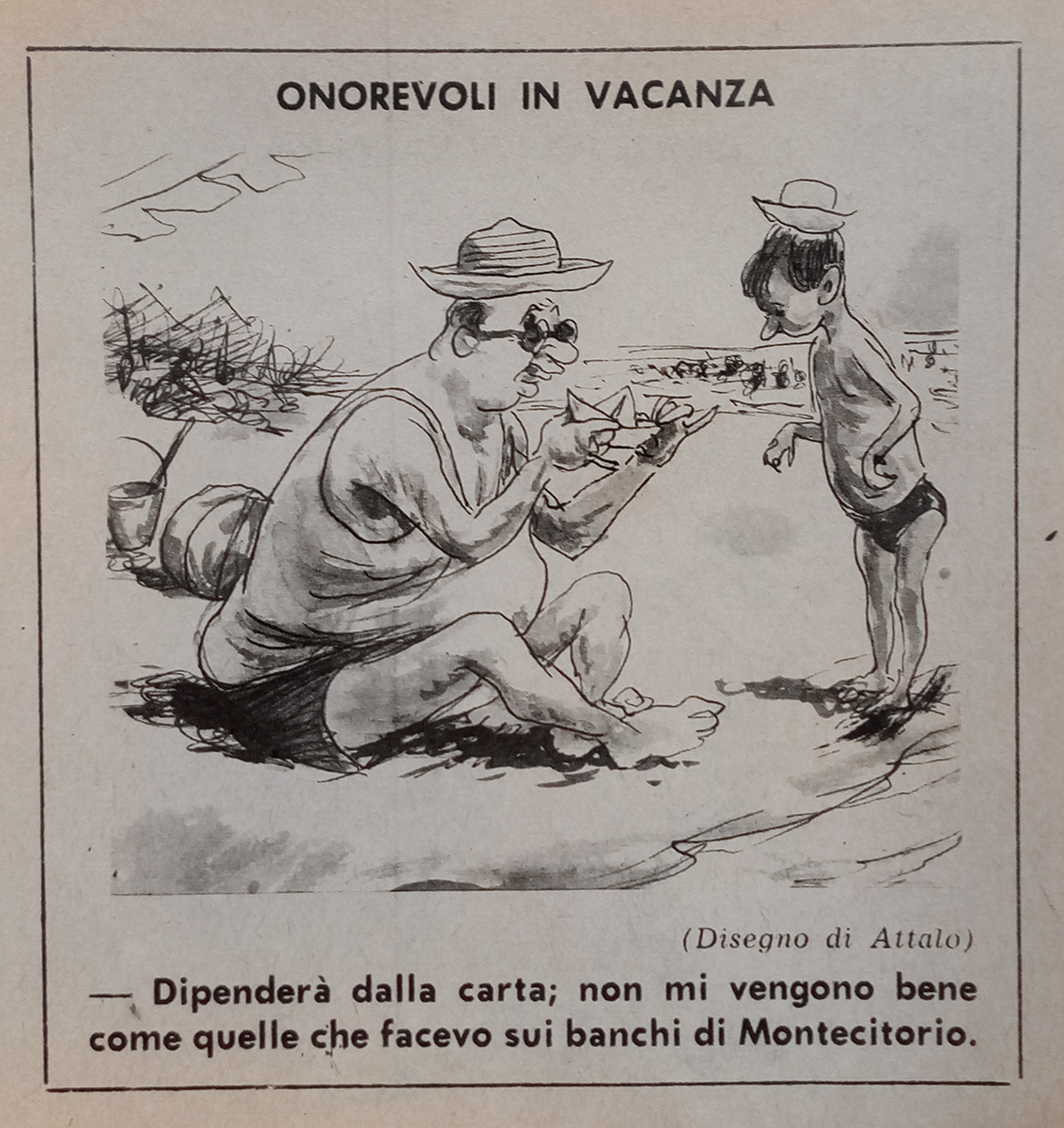 ONOREVOLI IN VACANZA

(Disegno di Attalo)

— Dipenderà dalla carta; non mi vengono bene come quelle che facevo sui banchi di Montecitorio.